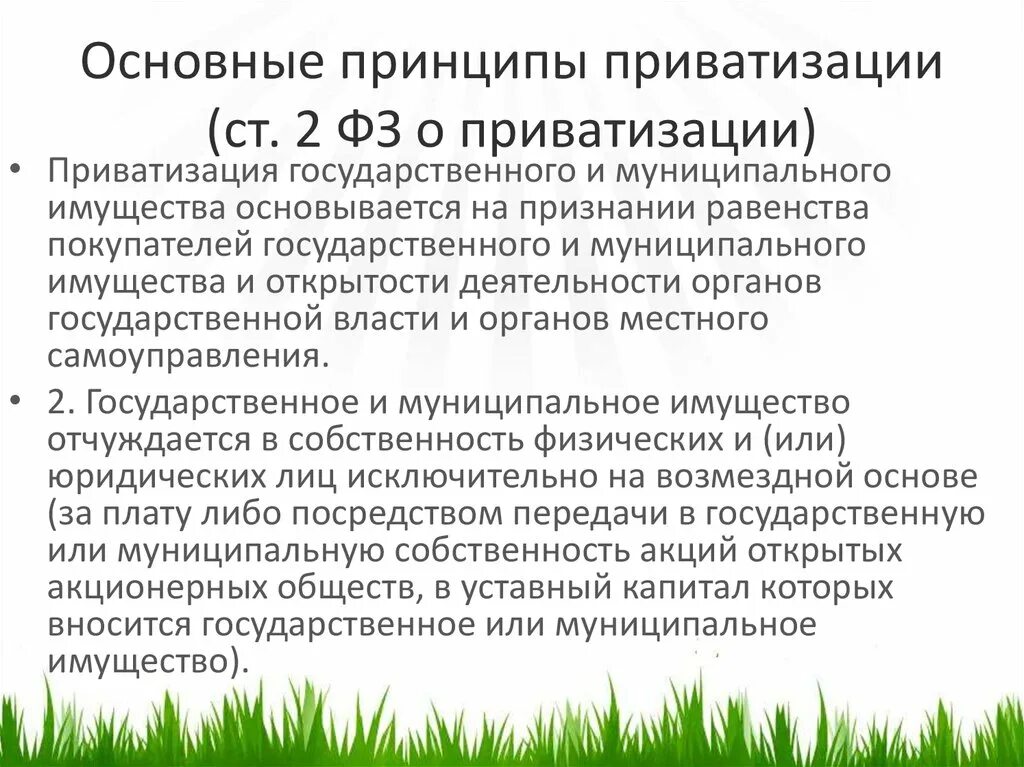 Основные принципы приватизации (ст. 2 ФЗ о приватизации)

• Приватизация государственного и муниципального имущества основывается на признании равенства покупателей государственного и муниципального имущества и открытости деятельности органов государственной власти и органов местного самоуправления.

• 2. Государственное и муниципальное имущество отчуждается в собственность физических и (или) юридических лиц исключительно на возмездной основе (за плату либо посредством передачи в государственную или муниципальную собственность акций открытых акционерных обществ, в уставный капитал которых вносится государственное или муниципальное имущество).